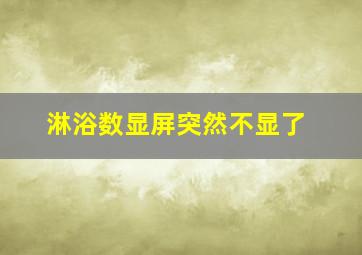 淋浴数显屏突然不显了